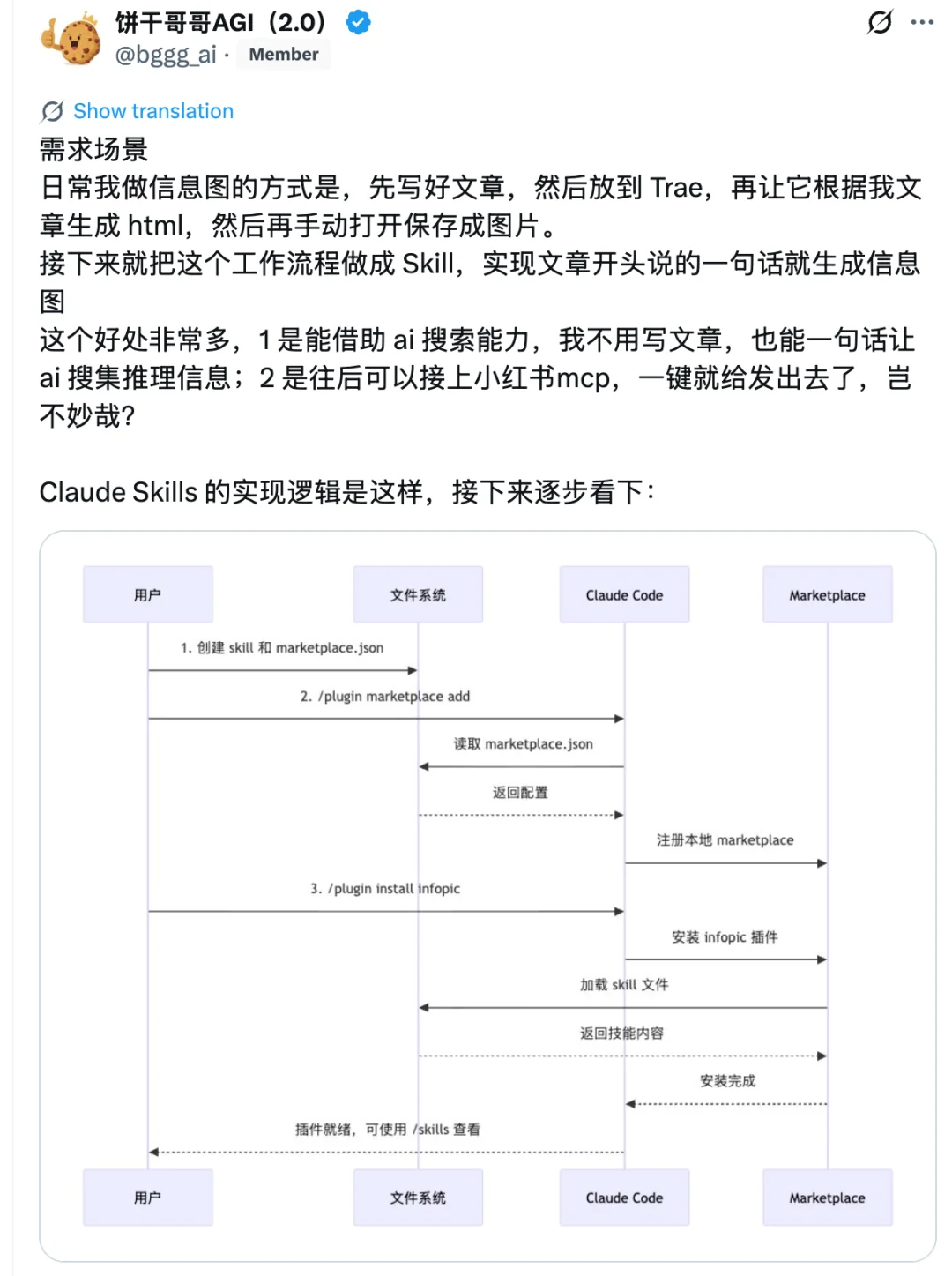 饼干哥哥AGI（2.0）
@bggg_ai · Member

Show translation

需求场景
日常我做信息图的方式是，先写好文章，然后放到 Trae，再让它根据我文章生成 html，然后再手动打开保存成图片。
接下来就把这个工作流程做成 Skill，实现文章开头说的一句话就生成信息图
这个好处非常多，1 是能借助 ai 搜索能力，我不用写文章，也能一句话让 ai 搜集推理信息；2 是往后可以接上小红书mcp，一键就给发出去了，岂不妙哉？

Claude Skills 的实现逻辑是这样，接下来逐步看下：

用户
文件系统
Claude Code
Marketplace

1. 创建 skill 和 marketplace.json
2. /plugin marketplace add
读取 marketplace.json
返回配置
注册本地 marketplace
3. /plugin install infopic
安装 infopic 插件
加载 skill 文件
返回技能内容
安装完成
插件就绪，可使用 /skills 查看

用户
文件系统
Claude Code
Marketplace